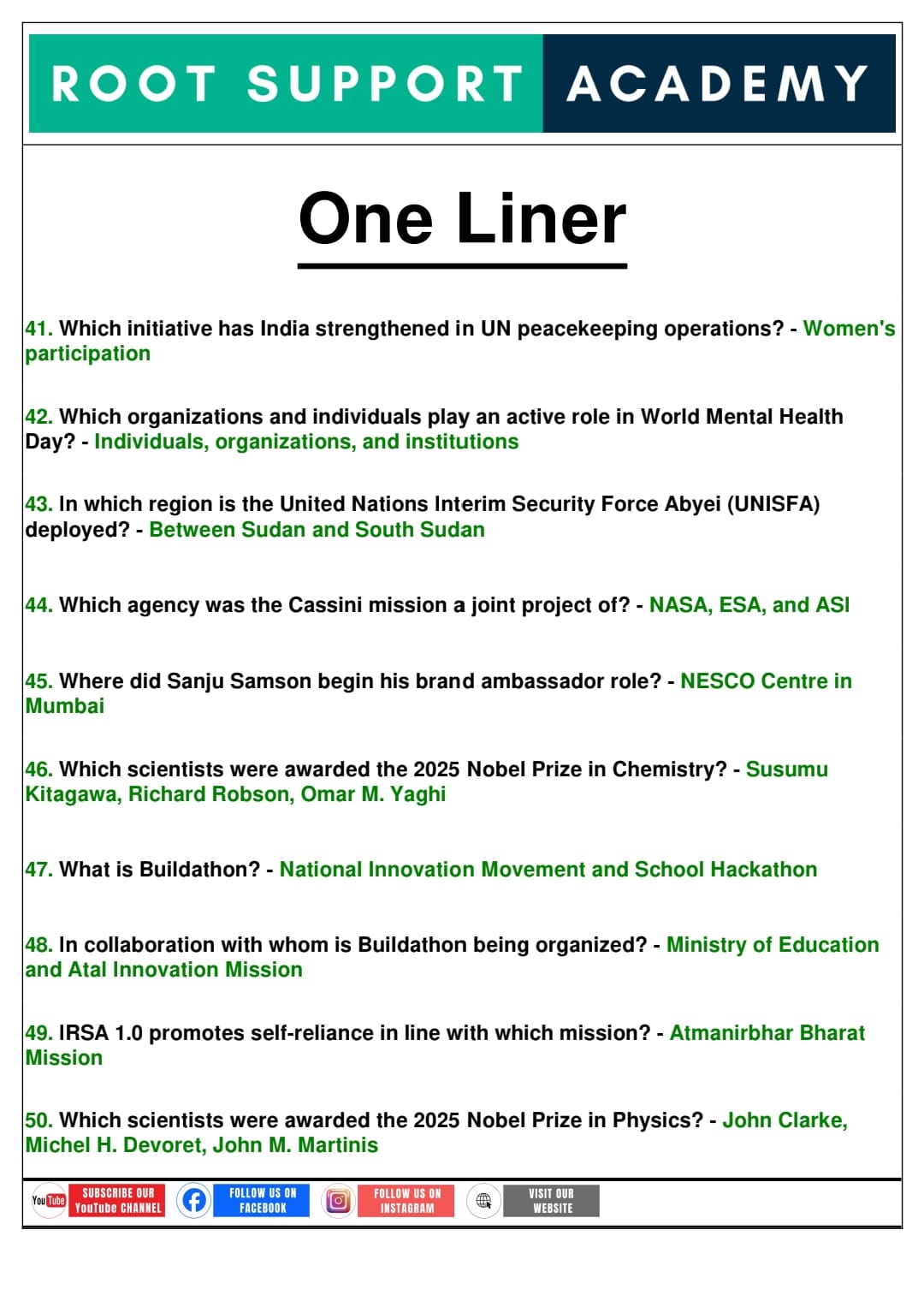 ROOT SUPPORT ACADEMY

One Liner

41. Which initiative has India strengthened in UN peacekeeping operations? - Women's participation

42. Which organizations and individuals play an active role in World Mental Health Day? - Individuals, organizations, and institutions

43. In which region is the United Nations Interim Security Force Abyei (UNISFA) deployed? - Between Sudan and South Sudan

44. Which agency was the Cassini mission a joint project of? - NASA, ESA, and ASI

45. Where did Sanju Samson begin his brand ambassador role? - NESCO Centre in Mumbai

46. Which scientists were awarded the 2025 Nobel Prize in Chemistry? - Susumu Kitagawa, Richard Robson, Omar M. Yaghi

47. What is Buildathon? - National Innovation Movement and School Hackathon

48. In collaboration with whom is Buildathon being organized? - Ministry of Education and Atal Innovation Mission

49. IRSA 1.0 promotes self-reliance in line with which mission? - Atmanirbhar Bharat Mission

50. Which scientists were awarded the 2025 Nobel Prize in Physics? - John Clarke, Michel H. Devoret, John M. Martinis

YouTube SUBSCRIBE OUR YouTube CHANNEL FOLLOW US ON FACEBOOK FOLLOW US ON INSTAGRAM VISIT OUR WEBSITE